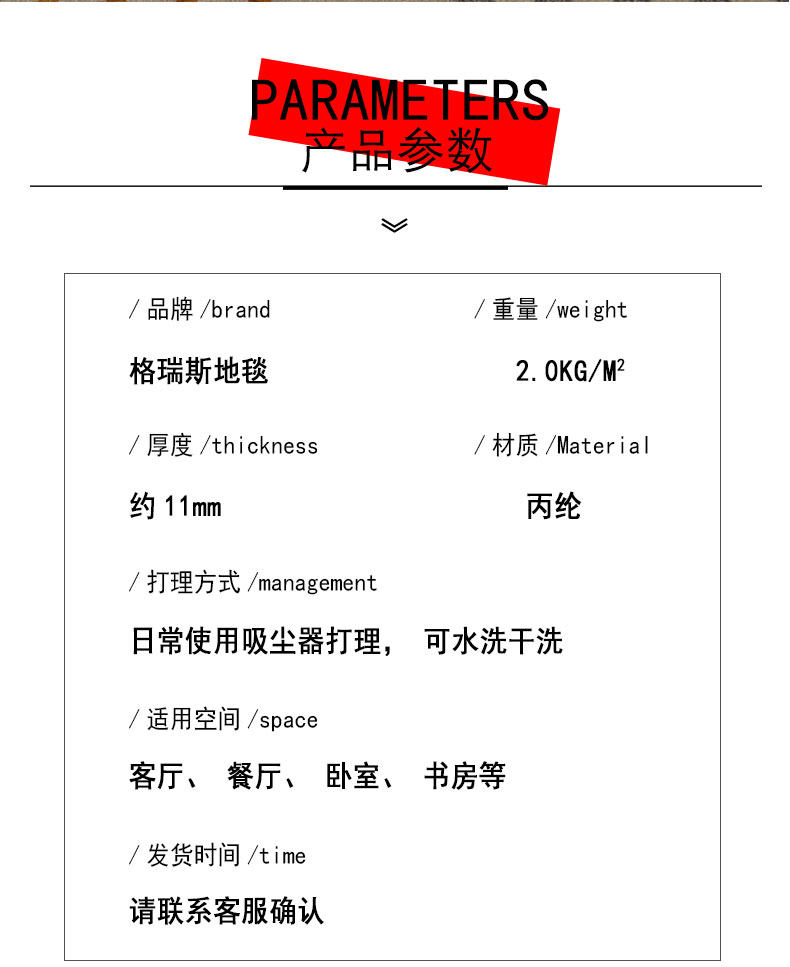 PARAMETERS
产品参数

/ 品牌 /brand
格瑞斯地毯

/ 重量 /weight
2.0KG/M$^2$

/ 厚度 /thickness
约 11mm

/ 材质 /Material
丙纶

/ 打理方式 /management
日常使用吸尘器打理， 可水洗干洗

/ 适用空间 /space
客厅、 餐厅、 卧室、 书房等

/ 发货时间 /time
请联系客服确认